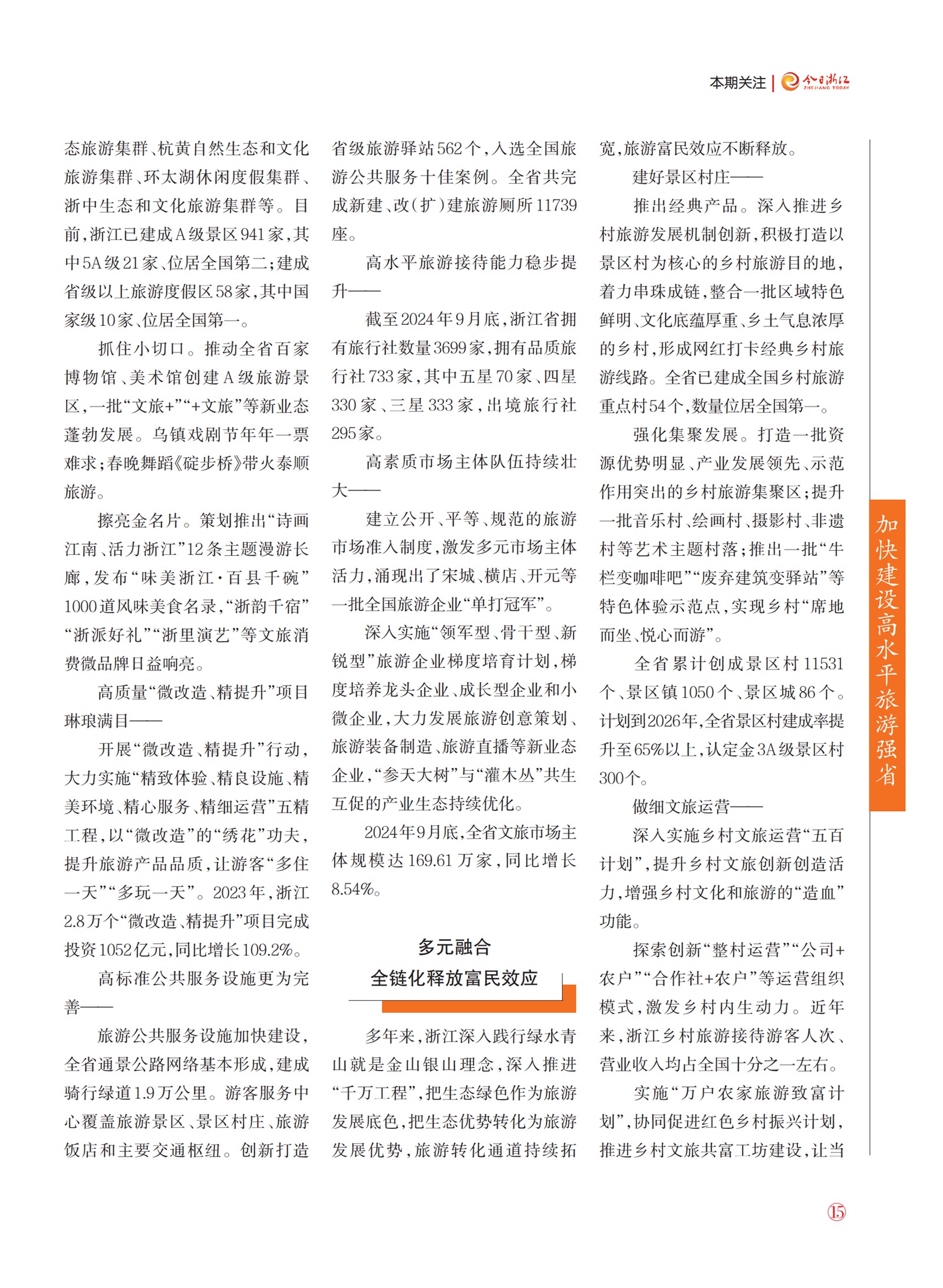 本期关注 | 今日浙江 ZHEJIANG TODAY

态旅游集群、杭黄自然生态和文化旅游集群、环太湖休闲度假集群、浙中生态和文化旅游集群等。目前，浙江已建成A级景区941家，其中5A级21家、位居全国第二；建成省级以上旅游度假区58家，其中国家级10家、位居全国第一。

抓住小切口。推动全省百家博物馆、美术馆创建A级旅游景区，一批“文旅+”“+文旅”等新业态蓬勃发展。乌镇戏剧节年年一票难求；春晚舞蹈《碇步桥》带火泰顺旅游。

擦亮金名片。策划推出“诗画江南、活力浙江”12条主题漫游长廊，发布“味美浙江·百县千碗”1000道风味美食名录，“浙韵千宿”“浙派好礼”“浙里演艺”等文旅消费微品牌日益响亮。

高质量“微改造、精提升”项目琳琅满目——

开展“微改造、精提升”行动，大力实施“精致体验、精良设施、精美环境、精心服务、精细运营”五精工程，以“微改造”的“绣花”功夫，提升旅游产品品质，让游客“多住一天”“多玩一天”。2023年，浙江2.8万个“微改造、精提升”项目完成投资1052亿元，同比增长109.2%。

高标准公共服务设施更为完善——

旅游公共服务设施加快建设，全省通景公路网络基本形成，建成骑行绿道1.9万公里。游客服务中心覆盖旅游景区、景区村庄、旅游饭店和主要交通枢纽。创新打造省级旅游驿站562个，入选全国旅游公共服务十佳案例。全省共完成新建、改（扩）建旅游厕所11739座。

高水平旅游接待能力稳步提升——

截至2024年9月底，浙江省拥有旅行社数量3699家，拥有品质旅行社733家，其中五星70家、四星330家、三星333家，出境旅行社295家。

高素质市场主体队伍持续壮大——

建立公开、平等、规范的旅游市场准入制度，激发多元市场主体活力，涌现出了宋城、横店、开元等一批全国旅游企业“单打冠军”。

深入实施“领军型、骨干型、新锐型”旅游企业梯度培育计划，梯度培养龙头企业、成长型企业和小微企业，大力发展旅游创意策划、旅游装备制造、旅游直播等新业态企业，“参天大树”与“灌木丛”共生互促的产业生态持续优化。

2024年9月底，全省文旅市场主体规模达169.61万家，同比增长8.54%。

多元融合
全链化释放富民效应

多年来，浙江深入践行绿水青山就是金山银山理念，深入推进“千万工程”，把生态绿色作为旅游发展底色，把生态优势转化为旅游发展优势，旅游转化通道持续拓宽，旅游富民效应不断释放。

建好景区村庄——

推出经典产品。深入推进乡村旅游发展机制创新，积极打造以景区村为核心的乡村旅游目的地，着力串珠成链，整合一批区域特色鲜明、文化底蕴厚重、乡土气息浓厚的乡村，形成网红打卡经典乡村旅游线路。全省已建成全国乡村旅游重点村54个，数量位居全国第一。

强化集聚发展。打造一批资源优势明显、产业发展领先、示范作用突出的乡村旅游集聚区；提升一批音乐村、绘画村、摄影村、非遗村等艺术主题村落；推出一批“牛栏变咖啡吧”“废弃建筑变驿站”等特色体验示范点，实现乡村“席地而坐、悦心而游”。

全省累计创成景区村11531个、景区镇1050个、景区城86个。计划到2026年，全省景区村建成率提升至65%以上，认定金3A级景区村300个。

做细文旅运营——

深入实施乡村文旅运营“五百计划”，提升乡村文旅创新创造活力，增强乡村文化和旅游的“造血”功能。

探索创新“整村运营”“公司+农户”“合作社+农户”等运营组织模式，激发乡村内生动力。近年来，浙江乡村旅游接待游客人次、营业收入均占全国十分之一左右。

实施“万户农家旅游致富计划”，协同促进红色乡村振兴计划，推进乡村文旅共富工坊建设，让当

加快建设高水平旅游强省

15